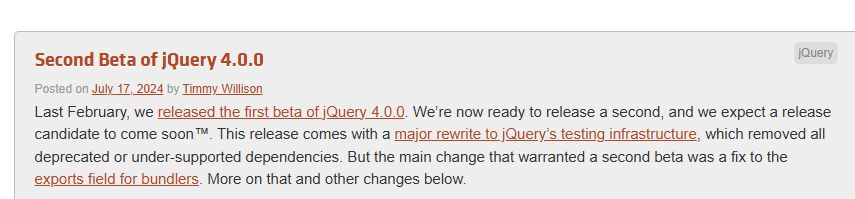 Second Beta of jQuery 4.0.0

jQuery

Posted on July 17, 2024 by Timmy Willison

Last February, we released the first beta of jQuery 4.0.0. We're now ready to release a second, and we expect a release candidate to come soon™. This release comes with a major rewrite to jQuery's testing infrastructure, which removed all deprecated or under-supported dependencies. But the main change that warranted a second beta was a fix to the exports field for bundlers. More on that and other changes below.